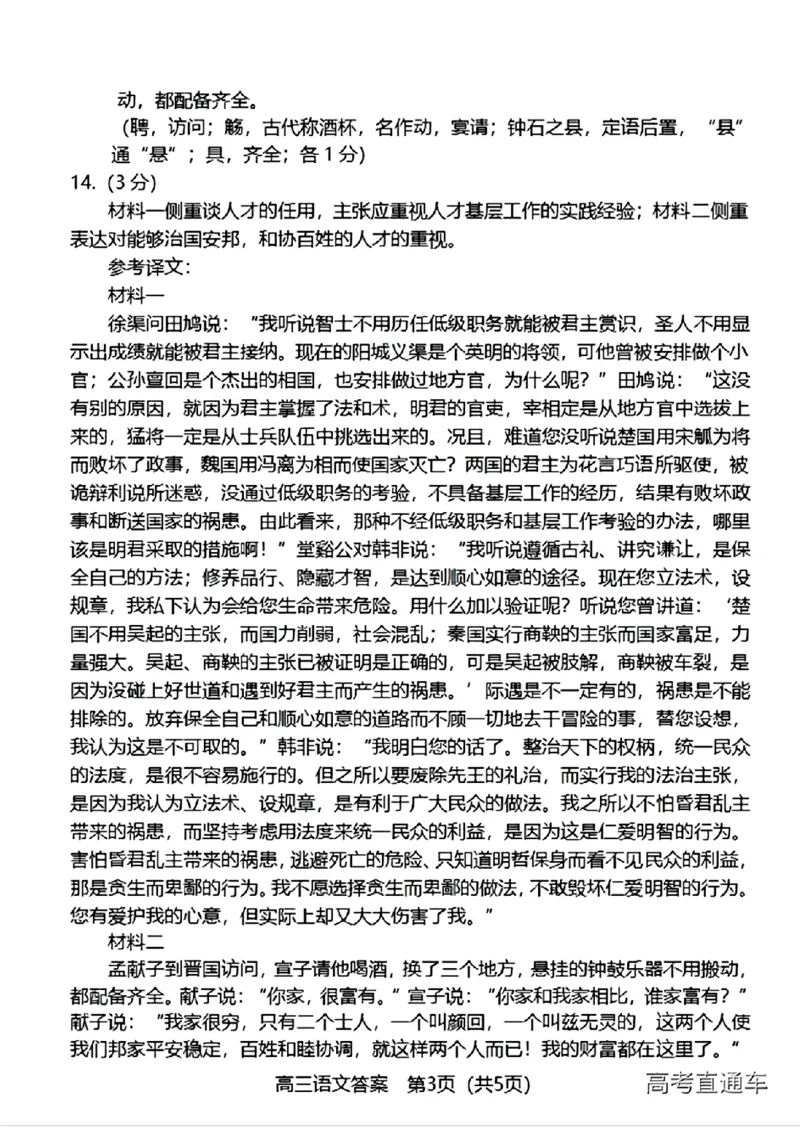 动，都配备齐全。

（聘，访问；觞，古代称酒杯，名作动，宴请；钟石之县，定语后置，“县”通“悬”；具，齐全；各1分）

14.（3分）

材料一侧重谈人才的任用，主张应重视人才基层工作的实践经验；材料二侧重表达对能够治国安邦，和协百姓的人才的重视。

参考译文：

材料一

徐渠问田鸠说：“我听说智士不用历任低级职务就能被君主赏识，圣人不用显示出成绩就能被君主接纳。现在的阳城义渠是个英明的将领，可他曾被安排做个小官；公孙亶回是个杰出的相国，也安排做过地方官，为什么呢？”田鸠说：“这没有别的原因，就因为君主掌握了法和术，明君的官吏，宰相定是从地方官中选拔上来的，猛将一定是从士兵队伍中挑选出来的。况且，难道您没听说楚国用宋觚为将而败坏了政事，魏国用冯离为相而使国家灭亡？两国的君主为花言巧语所驱使，被诡辩利说所迷惑，没通过低级职务的考验，不具备基层工作的经历，结果有败坏政事和断送国家的祸患。由此看来，那种不经低级职务和基层工作考验的办法，哪里该是明君采取的措施啊！”堂谿公对韩非说：“我听说遵循古礼、讲究谦让，是保全自己的方法；修养品行、隐藏才智，是达到顺心如意的途径。现在您立法术，设规章，我私下认为会给您生命带来危险。用什么加以验证呢？听说您曾讲道：‘楚国不用吴起的主张，而国力削弱，社会混乱；秦国实行商鞅的主张而国家富足，力量强大。吴起、商鞅的主张已被证明是正确的，可是吴起被肢解，商鞅被车裂，是因为没碰上好世道和遇到好君主而产生的祸患。’际遇是不一定有的，祸患是不能排除的。放弃保全自己和顺心如意的道路而不顾一切地去干冒险的事，替您设想，我认为这是不可取的。”韩非说：“我明白您的话了。整治天下的权柄，统一民众的法度，是很不容易施行的。但之所以要废除先王的礼治，而实行我的法治主张，是因为我认为立法术、设规章，是有利于广大民众的做法。我之所以不怕昏君乱主带来的祸患，而坚持考虑用法度来统一民众的利益，是因为这是仁爱明智的行为。害怕昏君乱主带来的祸患，逃避死亡的危险、只知道明哲保身而看不见民众的利益，那是贪生而卑鄙的行为。我不愿选择贪生而卑鄙的做法，不敢毁坏仁爱明智的行为。您有爱护我的心意，但实际上却又大大伤害了我。”

材料二

孟献子到晋国访问，宣子请他喝酒，换了三个地方，悬挂的钟鼓乐器不用搬动，都配备齐全。献子说：“你家，很富有。”宣子说：“你家和我家相比，谁家富有？”献子说：“我家很穷，只有二个士人，一个叫颜回，一个叫兹无灵的，这两个人使我们邦家平安稳定，百姓和睦协调，就这样两个人而已！我的财富都在这里了。”

高三语文答案 第3页（共5页）

高考直通车